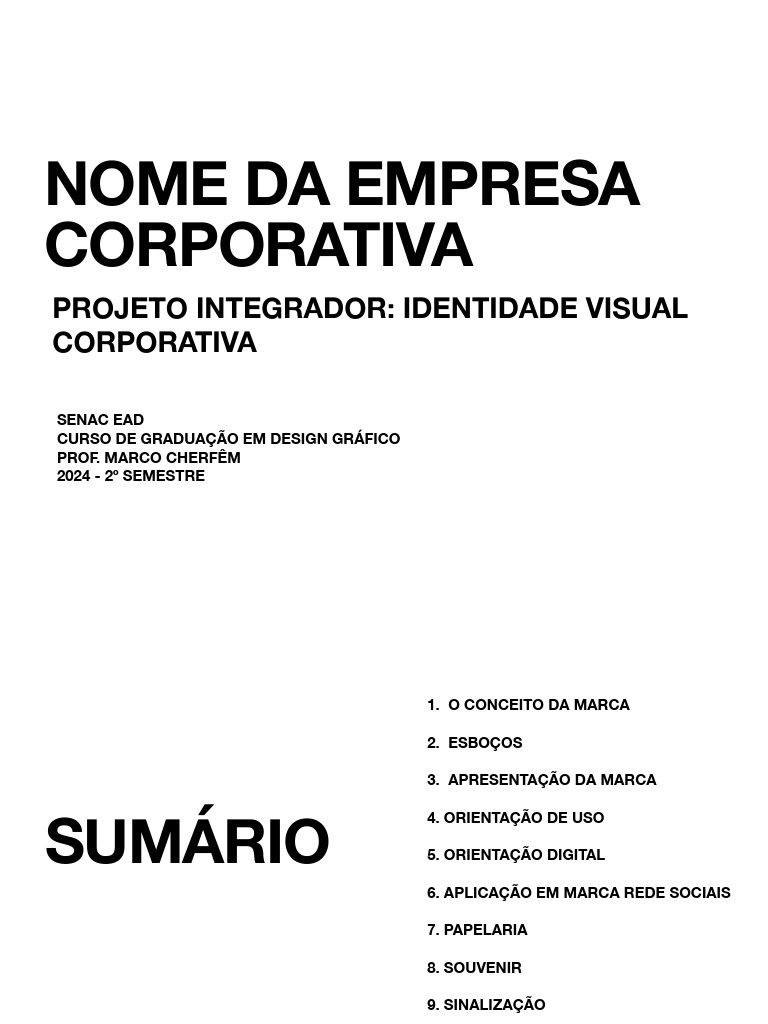 NOME DA EMPRESA CORPORATIVA

PROJETO INTEGRADOR: IDENTIDADE VISUAL CORPORATIVA

SENAC EAD
CURSO DE GRADUAÇÃO EM DESIGN GRÁFICO
PROF. MARCO CHERFÊM
2024 - 2º SEMESTRE

SUMÁRIO

1. O CONCEITO DA MARCA
2. ESBOÇOS
3. APRESENTAÇÃO DA MARCA
4. ORIENTAÇÃO DE USO
5. ORIENTAÇÃO DIGITAL
6. APLICAÇÃO EM MARCA REDE SOCIAIS
7. PAPELARIA
8. SOUVENIR
9. SINALIZAÇÃO